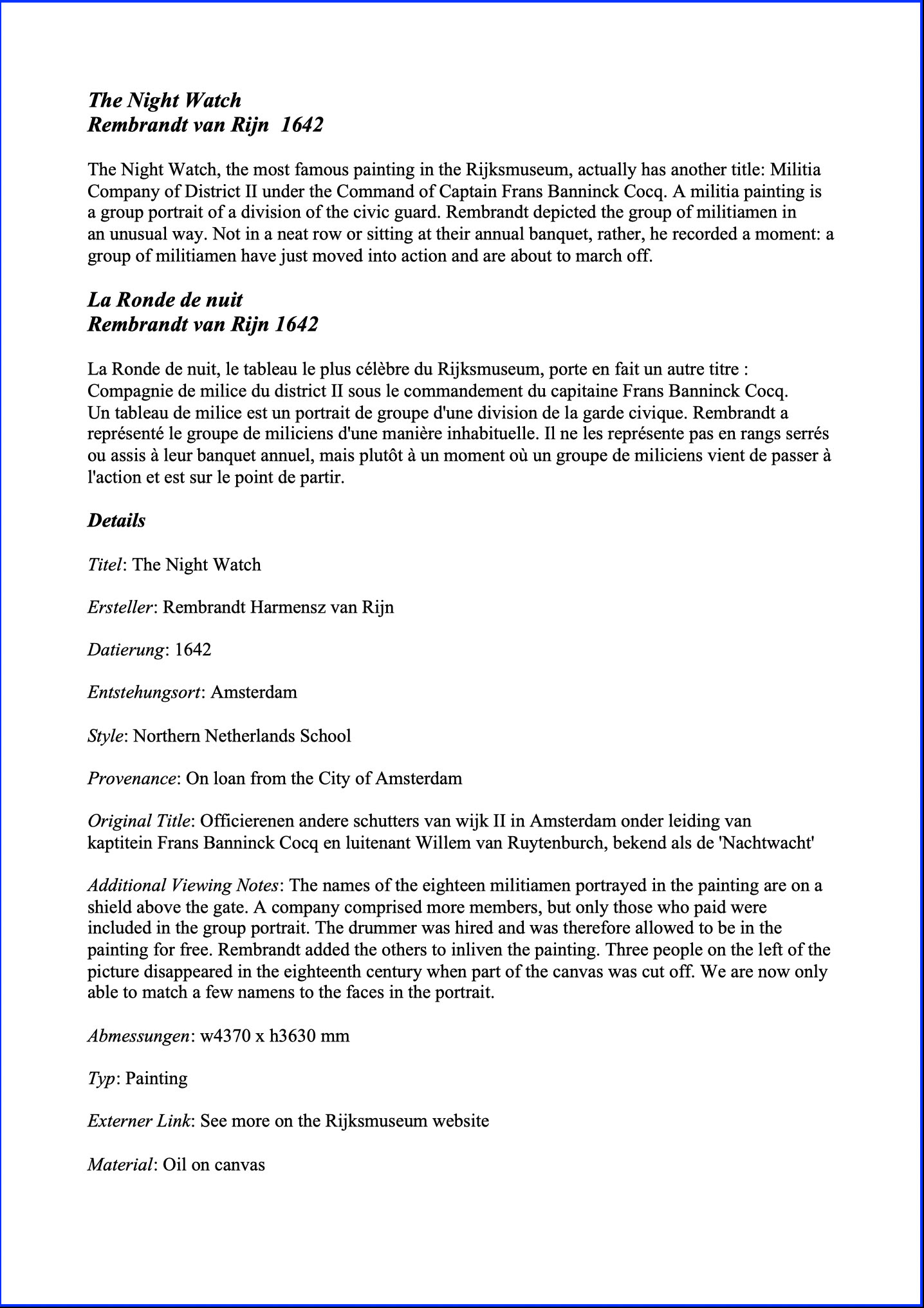 The Night Watch
Rembrandt van Rijn 1642

The Night Watch, the most famous painting in the Rijksmuseum, actually has another title: Militia Company of District II under the Command of Captain Frans Banninck Cocq. A militia painting is a group portrait of a division of the civic guard. Rembrandt depicted the group of militiamen in an unusual way. Not in a neat row or sitting at their annual banquet, rather, he recorded a moment: a group of militiamen have just moved into action and are about to march off.

La Ronde de nuit
Rembrandt van Rijn 1642

La Ronde de nuit, le tableau le plus célèbre du Rijksmuseum, porte en fait un autre titre : Compagnie de milice du district II sous le commandement du capitaine Frans Banninck Cocq. Un tableau de milice est un portrait de groupe d'une division de la garde civique. Rembrandt a représenté le groupe de miliciens d'une manière inhabituelle. Il ne les représente pas en rangs serrés ou assis à leur banquet annuel, mais plutôt à un moment où un groupe de miliciens vient de passer à l'action et est sur le point de partir.

Details

Titel: The Night Watch

Ersteller: Rembrandt Harmensz van Rijn

Datierung: 1642

Entstehungsort: Amsterdam

Style: Northern Netherlands School

Provenance: On loan from the City of Amsterdam

Original Title: Officierenen andere schutters van wijk II in Amsterdam onder leiding van kaptitein Frans Banninck Cocq en luitenant Willem van Ruytenburch, bekend als de 'Nachtwacht'

Additional Viewing Notes: The names of the eighteen militiamen portrayed in the painting are on a shield above the gate. A company comprised more members, but only those who paid were included in the group portrait. The drummer was hired and was therefore allowed to be in the painting for free. Rembrandt added the others to inliven the painting. Three people on the left of the picture disappeared in the eighteenth century when part of the canvas was cut off. We are now only able to match a few namens to the faces in the portrait.

Abmessungen: w4370 x h3630 mm

Typ: Painting

Externer Link: See more on the Rijksmuseum website

Material: Oil on canvas